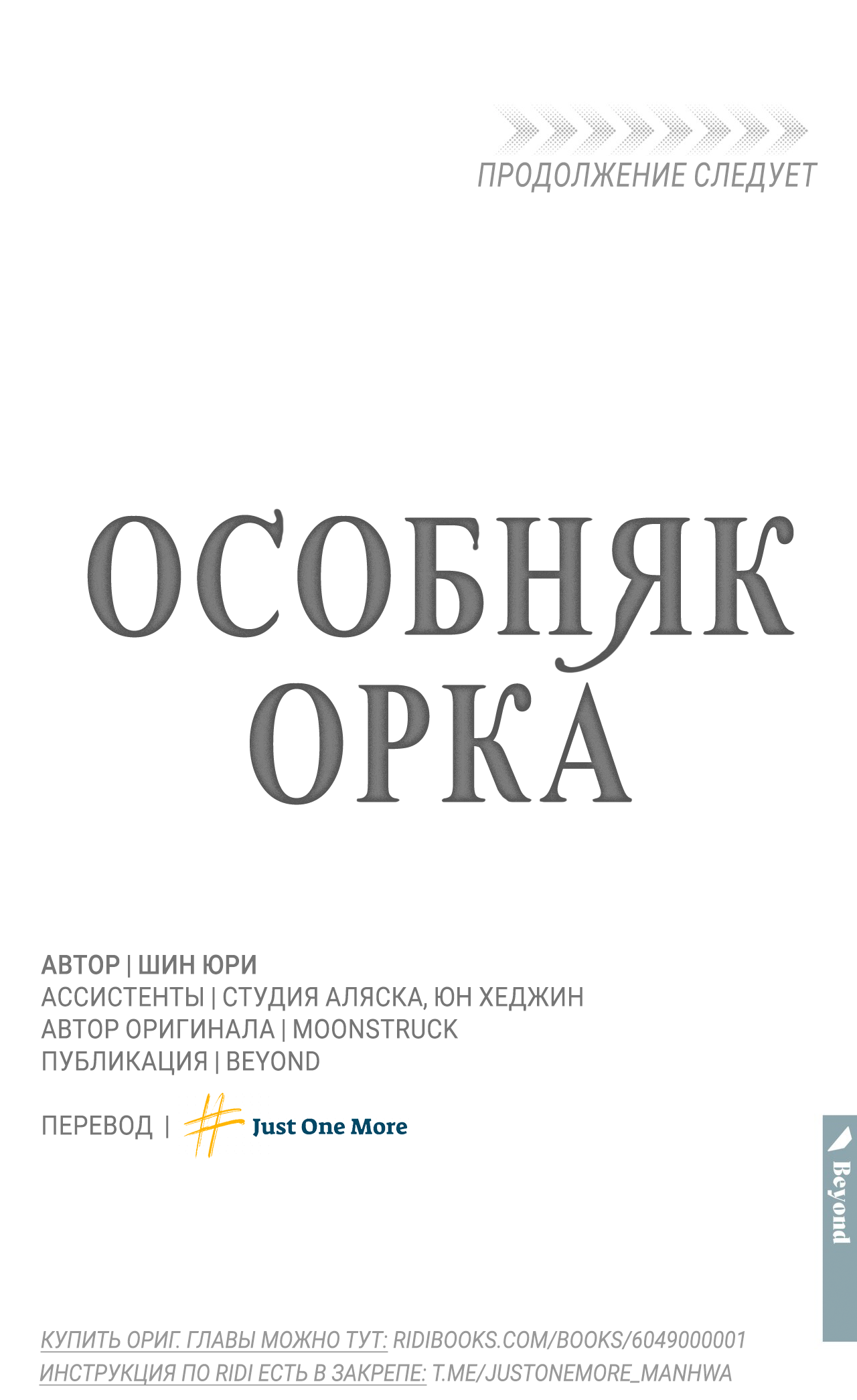 ПРОДОЛЖЕНИЕ СЛЕДУЕТ

ОСОБНЯК
ОРКА

АВТОР | ШИН ЮРИ
АССИСТЕНТЫ | СТУДИЯ АЛЯСКА, ЮН ХЕДЖИН
АВТОР ОРИГИНАЛА | MOONSTRUCK
ПУБЛИКАЦИЯ | BEYOND

ПЕРЕВОД | Just One More

Beyond

КУПИТЬ ОРИГ. ГЛАВЫ МОЖНО ТУТ: RIDIBOOKS.COM/BOOKS/6049000001
ИНСТРУКЦИЯ ПО RIDI ЕСТЬ В ЗАКРЕПЕ: T.ME/JUSTONEMORE_MANHWA